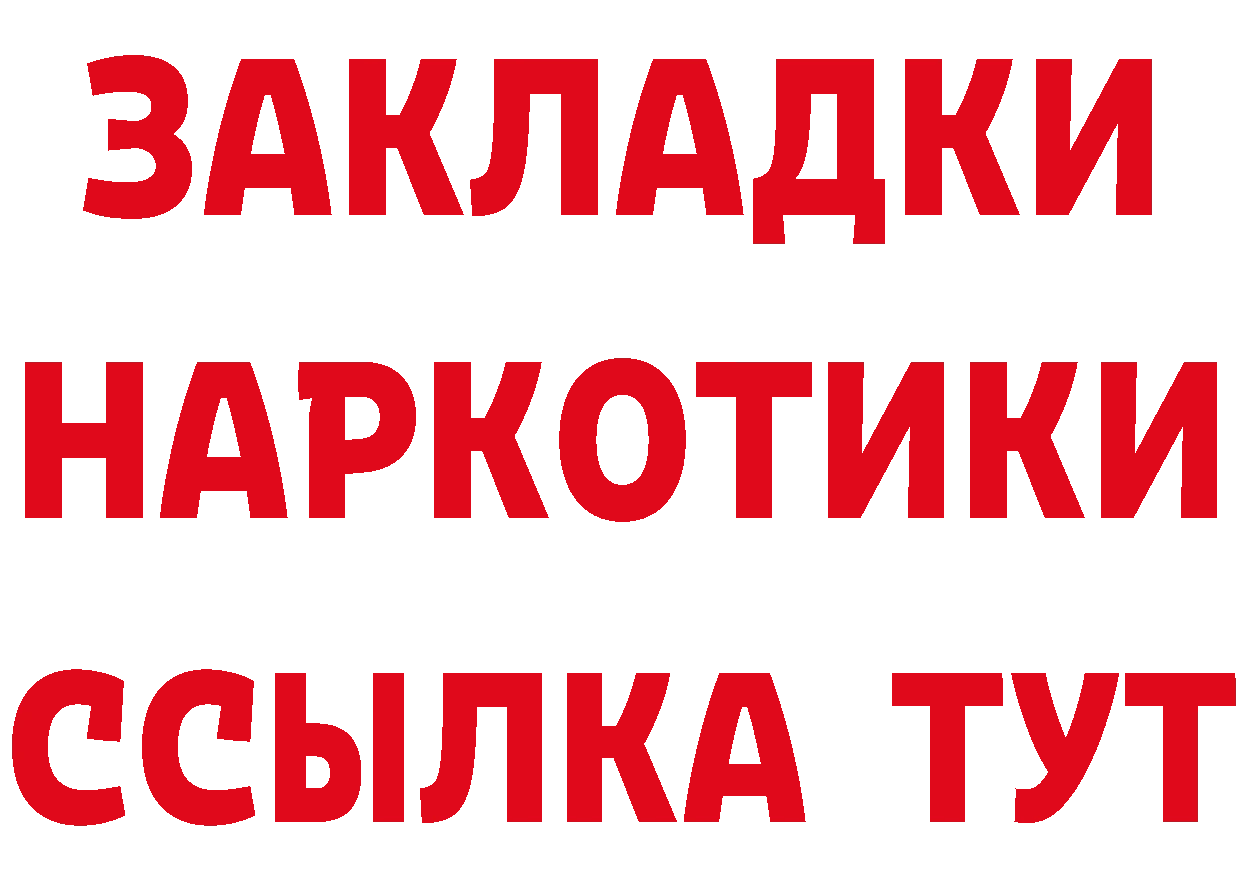 ЗАКЛАДКИ
НАРКОТИКИ
ССЫЛКА ТУТ